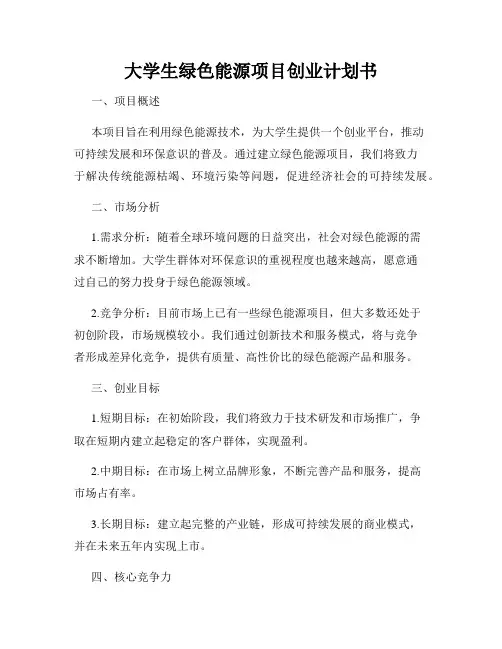 大学生绿色能源项目创业计划书

一、项目概述

本项目旨在利用绿色能源技术，为大学生提供一个创业平台，推动可持续发展和环保意识的普及。通过建立绿色能源项目，我们将致力于解决传统能源枯竭、环境污染等问题，促进经济社会的可持续发展。

二、市场分析

1.需求分析：随着全球环境问题的日益突出，社会对绿色能源的需求不断增加。大学生群体对环保意识的重视程度也越来越高，愿意通过自己的努力投身于绿色能源领域。

2.竞争分析：目前市场上已有一些绿色能源项目，但大多数还处于初创阶段，市场规模较小。我们通过创新技术和服务模式，将与竞争者形成差异化竞争，提供有质量、高性价比的绿色能源产品和服务。

三、创业目标

1.短期目标：在初始阶段，我们将致力于技术研发和市场推广，争取在短期内建立起稳定的客户群体，实现盈利。

2.中期目标：在市场上树立品牌形象，不断完善产品和服务，提高市场占有率。

3.长期目标：建立起完整的产业链，形成可持续发展的商业模式，并在未来五年内实现上市。

四、核心竞争力